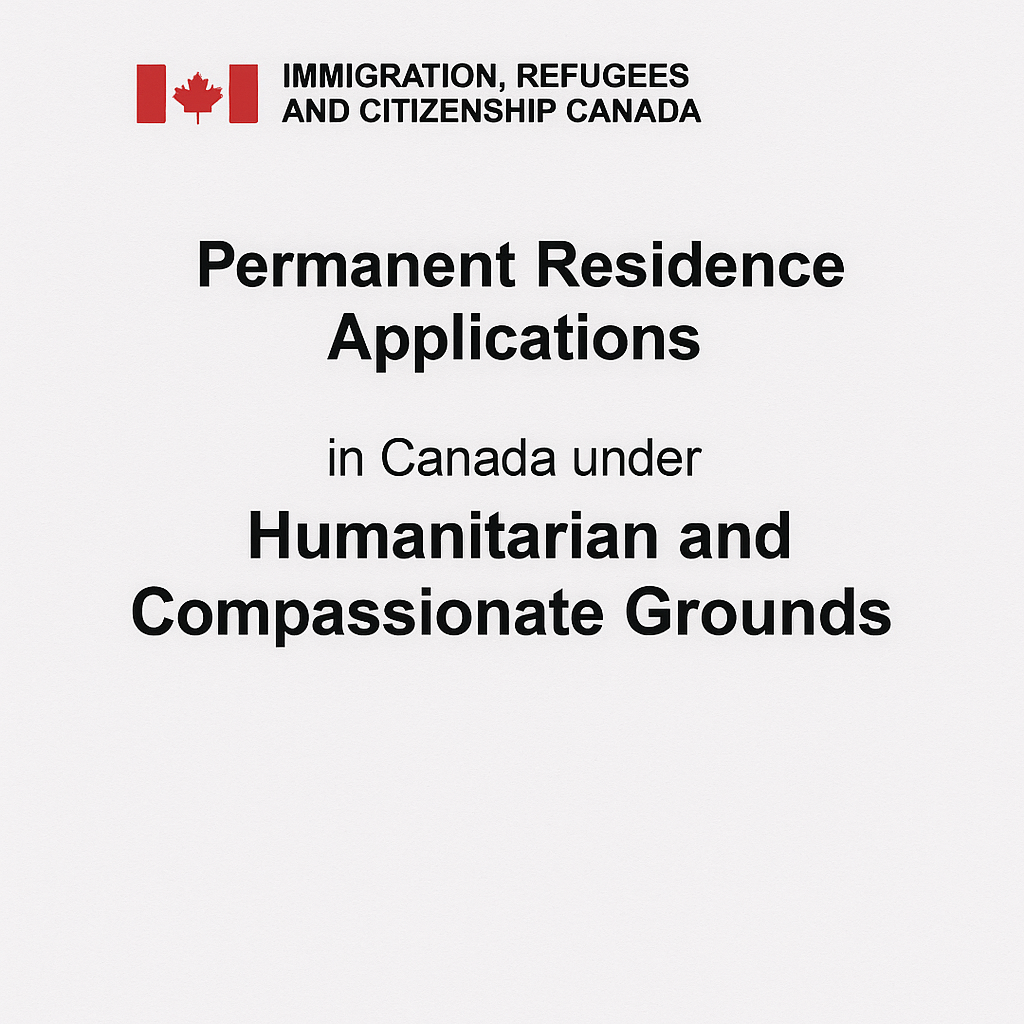 IMMIGRATION, REFUGEES
AND CITIZENSHIP CANADA

Permanent Residence Applications

in Canada under

Humanitarian and Compassionate Grounds